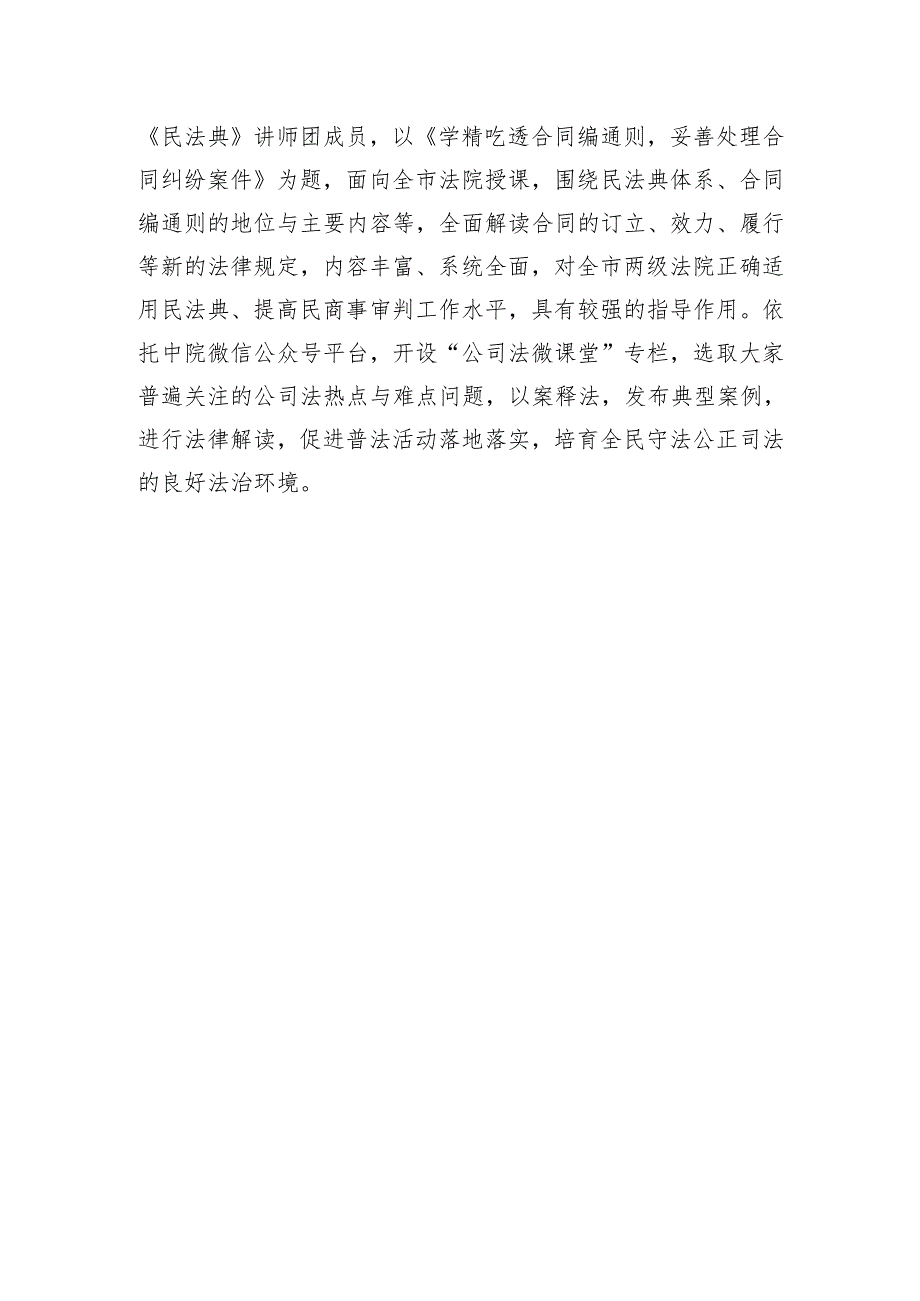 《民法典》讲师团成员，以《学精吃透合同编通则，妥善处理合同纠纷案件》为题，面向全市法院授课，围绕民法典体系、合同编通则的地位与主要内容等，全面解读合同的订立、效力、履行等新的法律规定，内容丰富、系统全面，对全市两级法院正确适用民法典、提高民商事审判工作水平，具有较强的指导作用。依托中院微信公众号平台，开设“公司法微课堂”专栏，选取大家普遍关注的公司法热点与难点问题，以案释法，发布典型案例，进行法律解读，促进普法活动落地落实，培育全民守法公正司法的良好法治环境。